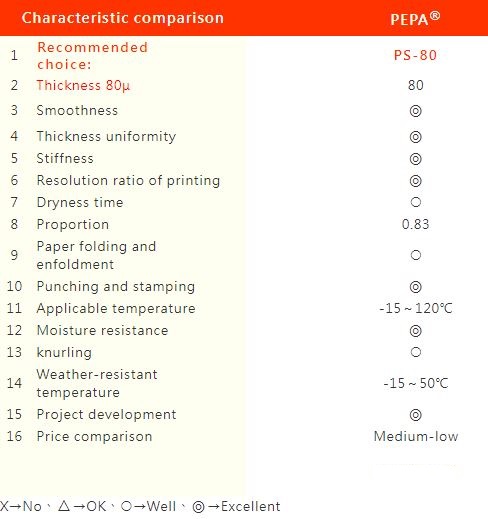 | | Characteristic comparison | PEPA® |
|---|---|---|
| 1 | Recommended choice: | PS-80 |
| 2 | Thickness 80μ | 80 |
| 3 | Smoothness | ◎ |
| 4 | Thickness uniformity | ◎ |
| 5 | Stiffness | ◎ |
| 6 | Resolution ratio of printing | ◎ |
| 7 | Dryness time | ○ |
| 8 | Proportion | 0.83 |
| 9 | Paper folding and enfoldment | ○ |
| 10 | Punching and stamping | ◎ |
| 11 | Applicable temperature | -15～120℃ |
| 12 | Moisture resistance | ◎ |
| 13 | knurling | ○ |
| 14 | Weather-resistant temperature | -15～50℃ |
| 15 | Project development | ◎ |
| 16 | Price comparison | Medium-low |

X→No、△→OK、○→Well、◎→Excellent